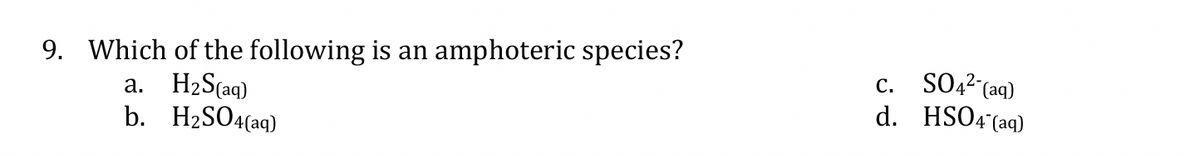 9. Which of the following is an amphoteric species?

a. $H_2S_{(aq)}$

b. $H_2SO_{4(aq)}$

c. $SO_4^{2-}{}_{(aq)}$

d. $HSO_4^{-}{}_{(aq)}$